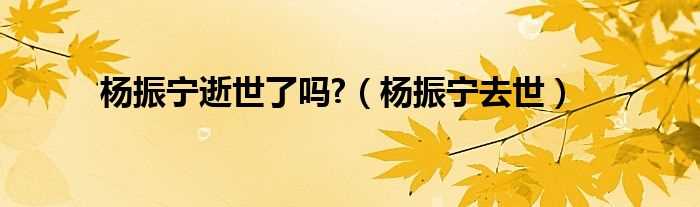 杨振宁逝世了吗?（杨振宁去世）